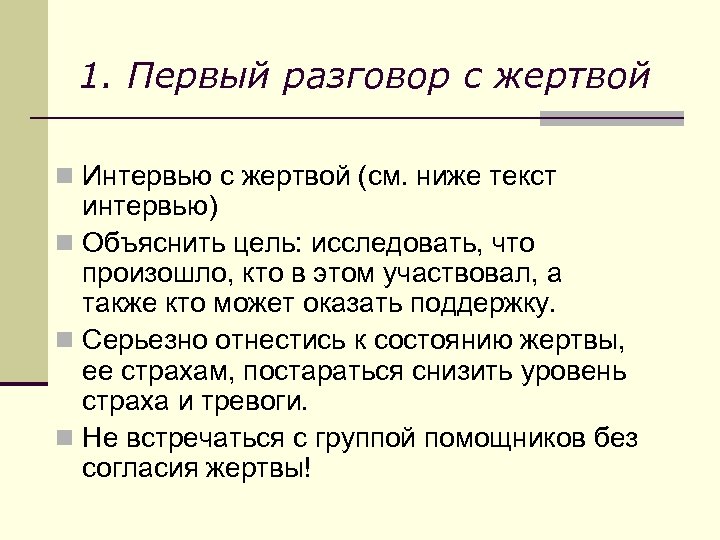 1. Первый разговор с жертвой

Интервью с жертвой (см. ниже текст интервью)

Объяснить цель: исследовать, что произошло, кто в этом участвовал, а также кто может оказать поддержку.

Серьезно отнестись к состоянию жертвы, ее страхам, постараться снизить уровень страха и тревоги.

Не встречаться с группой помощников без согласия жертвы!